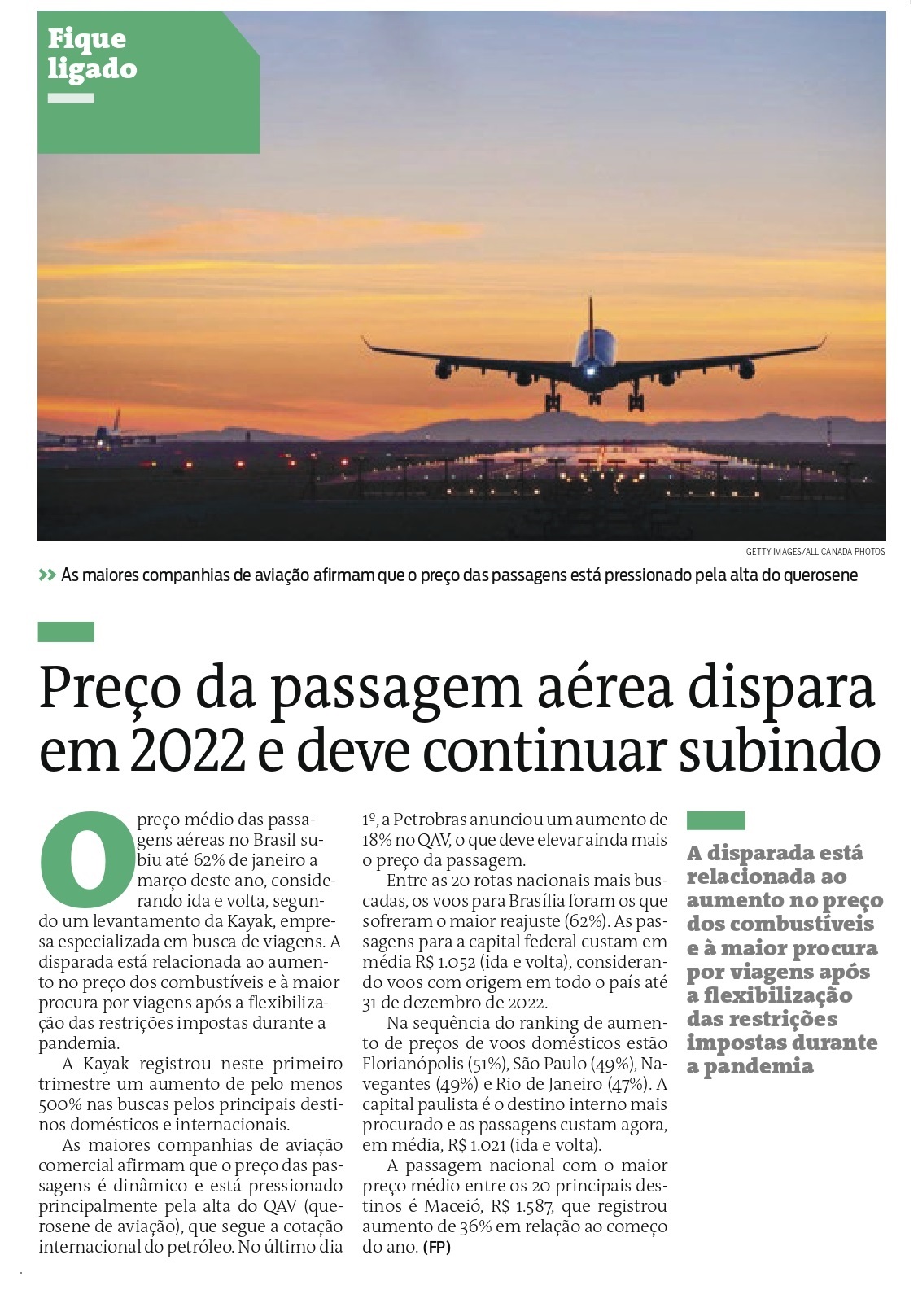 Fique ligado

GETTY IMAGES/ALL CANADA PHOTOS

>> As maiores companhias de aviação afirmam que o preço das passagens está pressionado pela alta do querosene

Preço da passagem aérea dispara em 2022 e deve continuar subindo

O preço médio das passagens aéreas no Brasil subiu até 62% de janeiro a março deste ano, considerando ida e volta, segundo um levantamento da Kayak, empresa especializada em busca de viagens. A disparada está relacionada ao aumento no preço dos combustíveis e à maior procura por viagens após a flexibilização das restrições impostas durante a pandemia.

A Kayak registrou neste primeiro trimestre um aumento de pelo menos 500% nas buscas pelos principais destinos domésticos e internacionais.

As maiores companhias de aviação comercial afirmam que o preço das passagens é dinâmico e está pressionado principalmente pela alta do QAV (querosene de aviação), que segue a cotação internacional do petróleo. No último dia 1º, a Petrobras anunciou um aumento de 18% no QAV, o que deve elevar ainda mais o preço da passagem.

Entre as 20 rotas nacionais mais buscadas, os voos para Brasília foram os que sofreram o maior reajuste (62%). As passagens para a capital federal custam em média R$ 1.052 (ida e volta), considerando voos com origem em todo o país até 31 de dezembro de 2022.

Na sequência do ranking de aumento de preços de voos domésticos estão Florianópolis (51%), São Paulo (49%), Navegantes (49%) e Rio de Janeiro (47%). A capital paulista é o destino interno mais procurado e as passagens custam agora, em média, R$ 1.021 (ida e volta).

A passagem nacional com o maior preço médio entre os 20 principais destinos é Maceió, R$ 1.587, que registrou aumento de 36% em relação ao começo do ano. (FP)

A disparada está relacionada ao aumento no preço dos combustíveis e à maior procura por viagens após a flexibilização das restrições impostas durante a pandemia